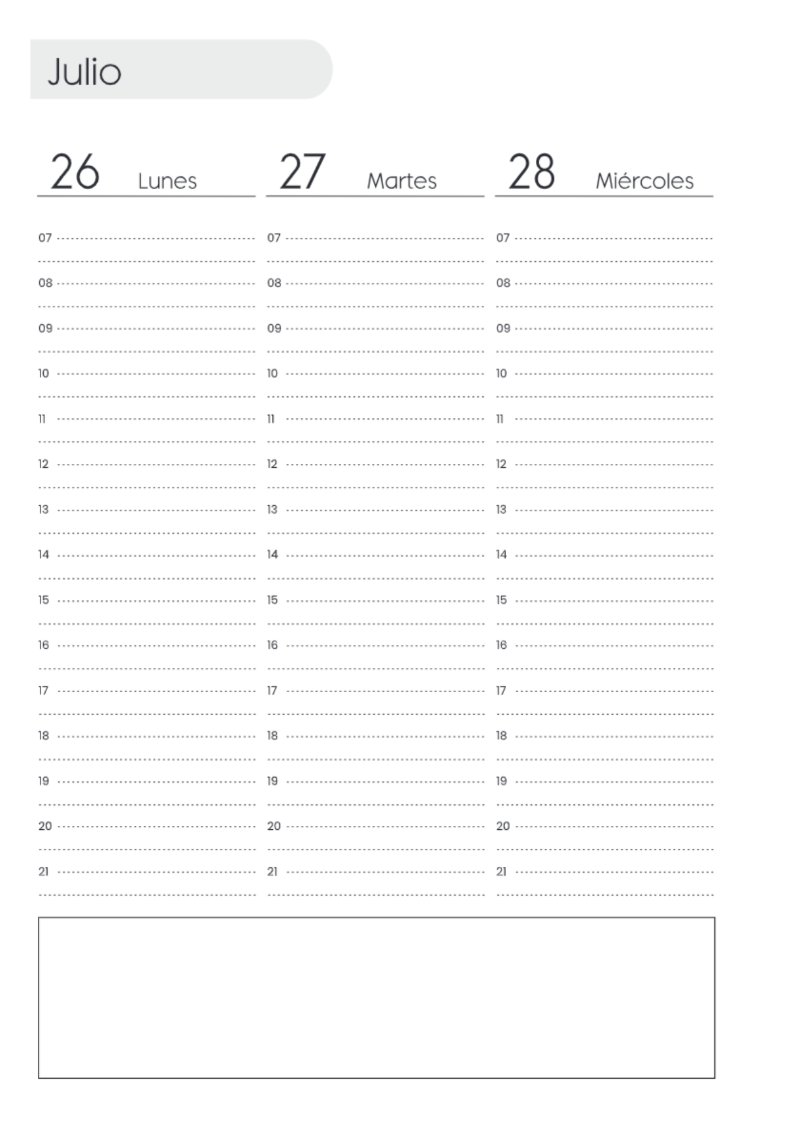 Julio

26 Lunes

07
08
09
10
11
12
13
14
15
16
17
18
19
20
21

27 Martes

07
08
09
10
11
12
13
14
15
16
17
18
19
20
21

28 Miércoles

07
08
09
10
11
12
13
14
15
16
17
18
19
20
21